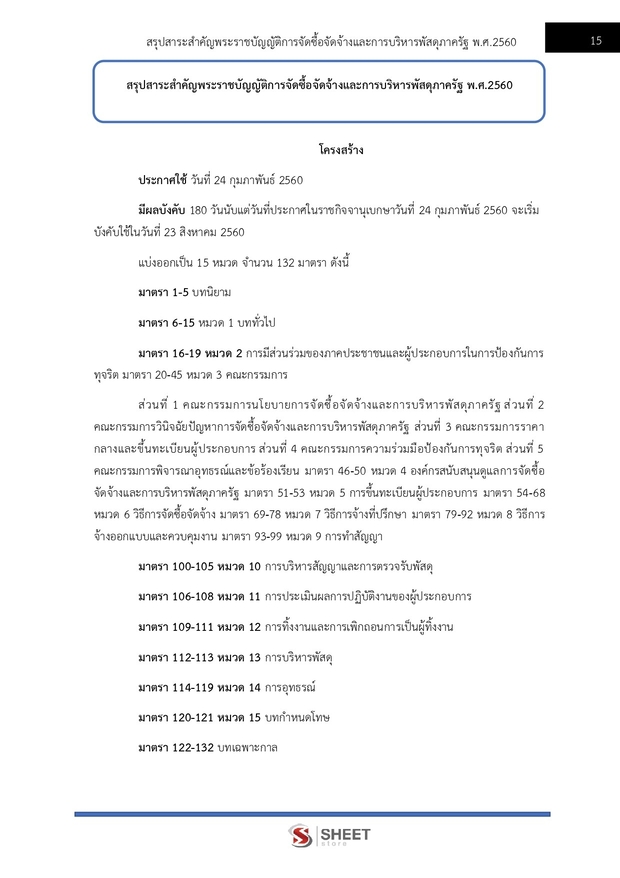 สรุปสาระสำคัญพระราชบัญญัติการจัดซื้อจัดจ้างและการบริหารพัสดุภาครัฐ พ.ศ.2560

15

สรุปสาระสำคัญพระราชบัญญัติการจัดซื้อจัดจ้างและการบริหารพัสดุภาครัฐ พ.ศ.2560

โครงสร้าง

ประกาศใช้ วันที่ 24 กุมภาพันธ์ 2560

มีผลบังคับ 180 วันนับแต่วันที่ประกาศในราชกิจจานุเบกษาวันที่ 24 กุมภาพันธ์ 2560 จะเริ่มบังคับใช้ในวันที่ 23 สิงหาคม 2560

แบ่งออกเป็น 15 หมวด จำนวน 132 มาตรา ดังนี้

มาตรา 1-5 บทนิยาม

มาตรา 6-15 หมวด 1 บททั่วไป

มาตรา 16-19 หมวด 2 การมีส่วนร่วมของภาคประชาชนและผู้ประกอบการในการป้องกันการทุจริต มาตรา 20-45 หมวด 3 คณะกรรมการ

ส่วนที่ 1 คณะกรรมการนโยบายการจัดซื้อจัดจ้างและการบริหารพัสดุภาครัฐ ส่วนที่ 2 คณะกรรมการวินิจฉัยปัญหาการจัดซื้อจัดจ้างและการบริหารพัสดุภาครัฐ ส่วนที่ 3 คณะกรรมการราคากลางและขึ้นทะเบียนผู้ประกอบการ ส่วนที่ 4 คณะกรรมการความร่วมมือป้องกันการทุจริต ส่วนที่ 5 คณะกรรมการพิจารณาอุทธรณ์และข้อร้องเรียน มาตรา 46-50 หมวด 4 องค์กรสนับสนุนดูแลการจัดซื้อจัดจ้างและการบริหารพัสดุภาครัฐ มาตรา 51-53 หมวด 5 การขึ้นทะเบียนผู้ประกอบการ มาตรา 54-68 หมวด 6 วิธีการจัดซื้อจัดจ้าง มาตรา 69-78 หมวด 7 วิธีการจ้างที่ปรึกษา มาตรา 79-92 หมวด 8 วิธีการจ้างออกแบบและควบคุมงาน มาตรา 93-99 หมวด 9 การทำสัญญา

มาตรา 100-105 หมวด 10 การบริหารสัญญาและการตรวจรับพัสดุ

มาตรา 106-108 หมวด 11 การประเมินผลการปฏิบัติงานของผู้ประกอบการ

มาตรา 109-111 หมวด 12 การทิ้งงานและการเพิกถอนการเป็นผู้ทิ้งงาน

มาตรา 112-113 หมวด 13 การบริหารพัสดุ

มาตรา 114-119 หมวด 14 การอุทธรณ์

มาตรา 120-121 หมวด 15 บทกำหนดโทษ

มาตรา 122-132 บทเฉพาะกาล

SHEET store